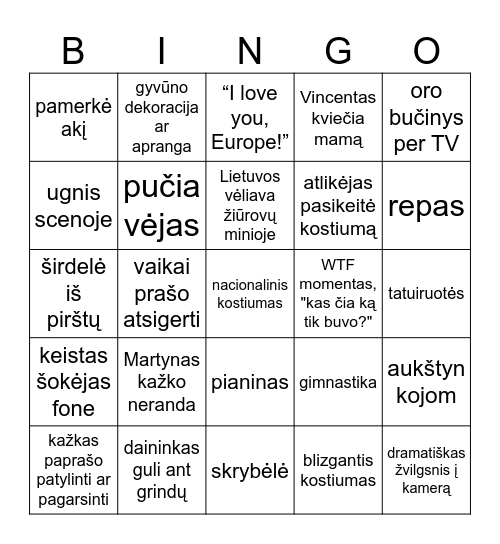 | B | I | N | G | O |
|---|---|---|---|---|
| pamerkė akį | gyvūno dekoracija ar apranga | “I love you, Europe!” | Vincentas kviečia mamą | oro bučinys per TV |
| ugnis scenoje | pučia vėjas | Lietuvos vėliava žiūrovų minioje | atlikėjas pasikeitė kostiumą | repas |
| širdelė iš pirštų | vaikai prašo atsigerti | nacionalinis kostiumas | WTF momentas, "kas čia ką tik buvo?" | tatuiruotės |
| keistas šokėjas fone | Martynas kažko neranda | pianinas | gimnastika | aukštyn kojom |
| kažkas paprašo patylinti ar pagarsinti | dainininkas guli ant grindų | skrybėlė | blizgantis kostiumas | dramatiškas žvilgsnis į kamerą |